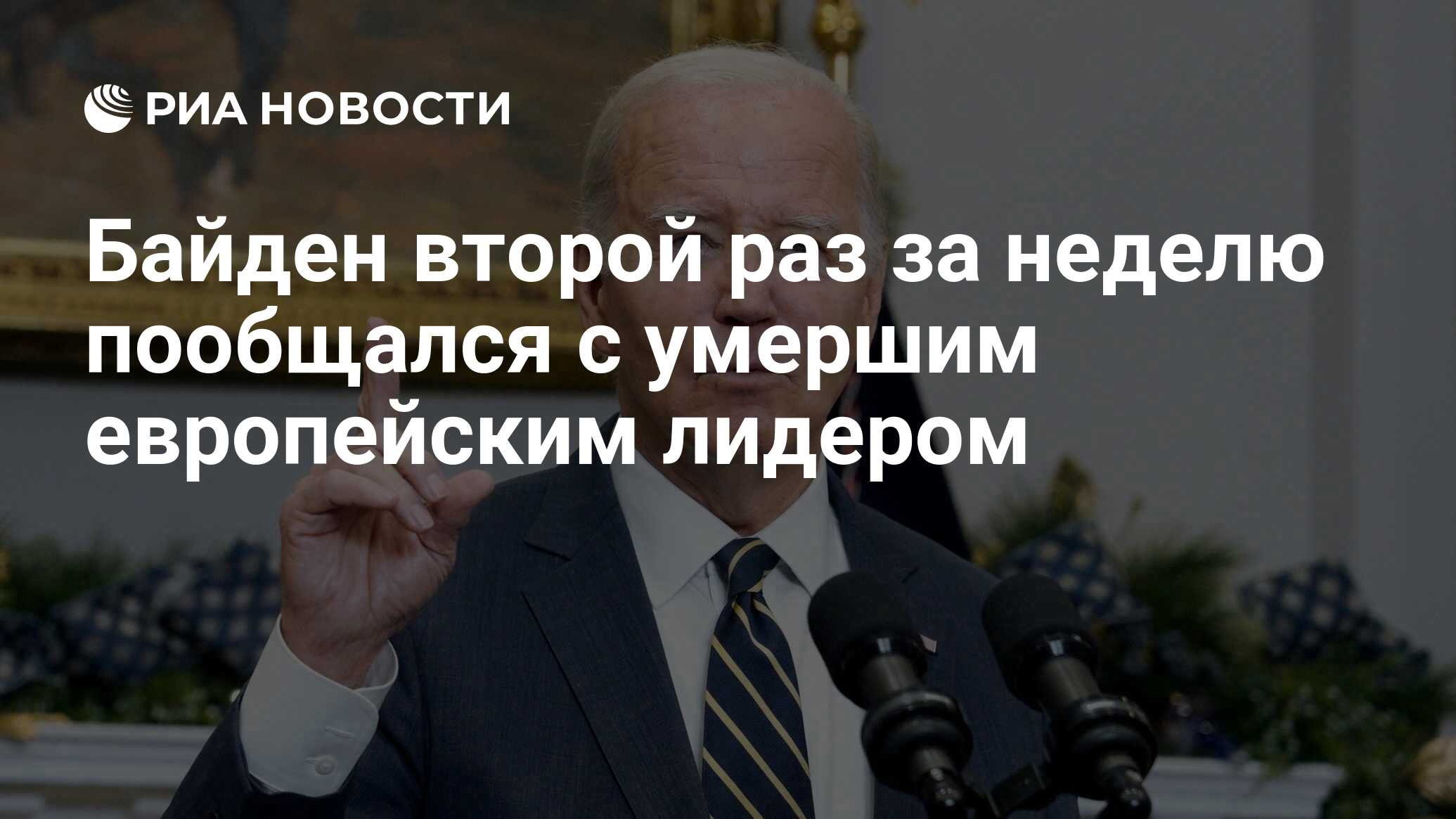 РИА НОВОСТИ

Байден второй раз за неделю пообщался с умершим европейским лидером